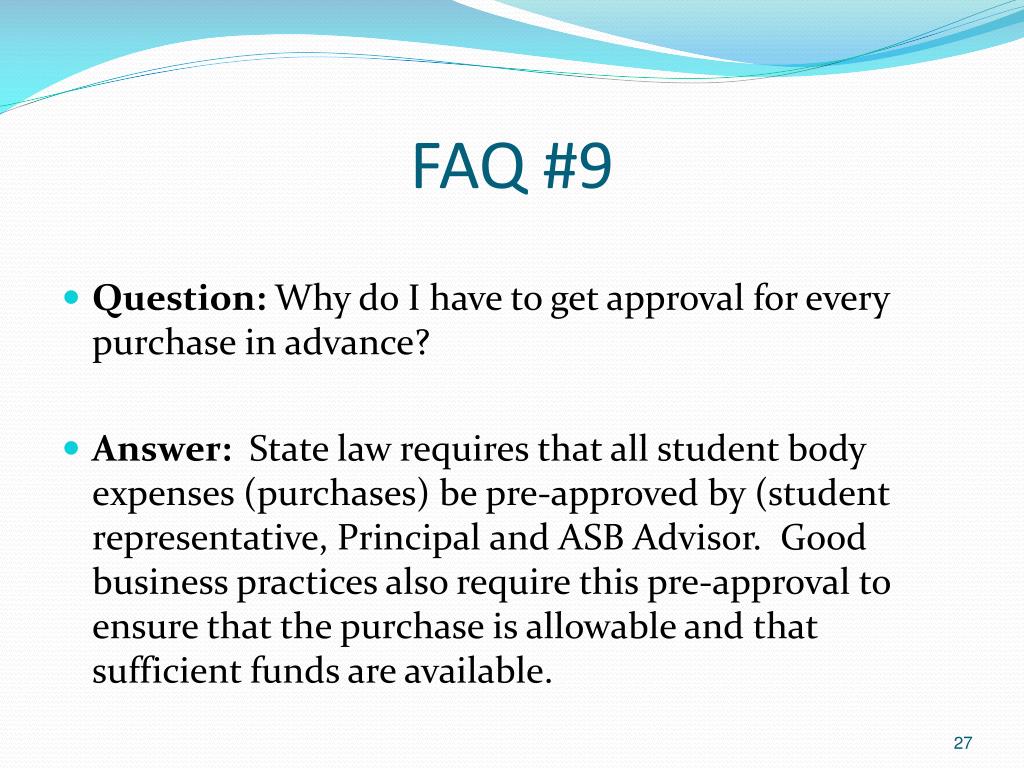 FAQ #9

• Question: Why do I have to get approval for every purchase in advance?

• Answer: State law requires that all student body expenses (purchases) be pre-approved by (student representative, Principal and ASB Advisor. Good business practices also require this pre-approval to ensure that the purchase is allowable and that sufficient funds are available.

27